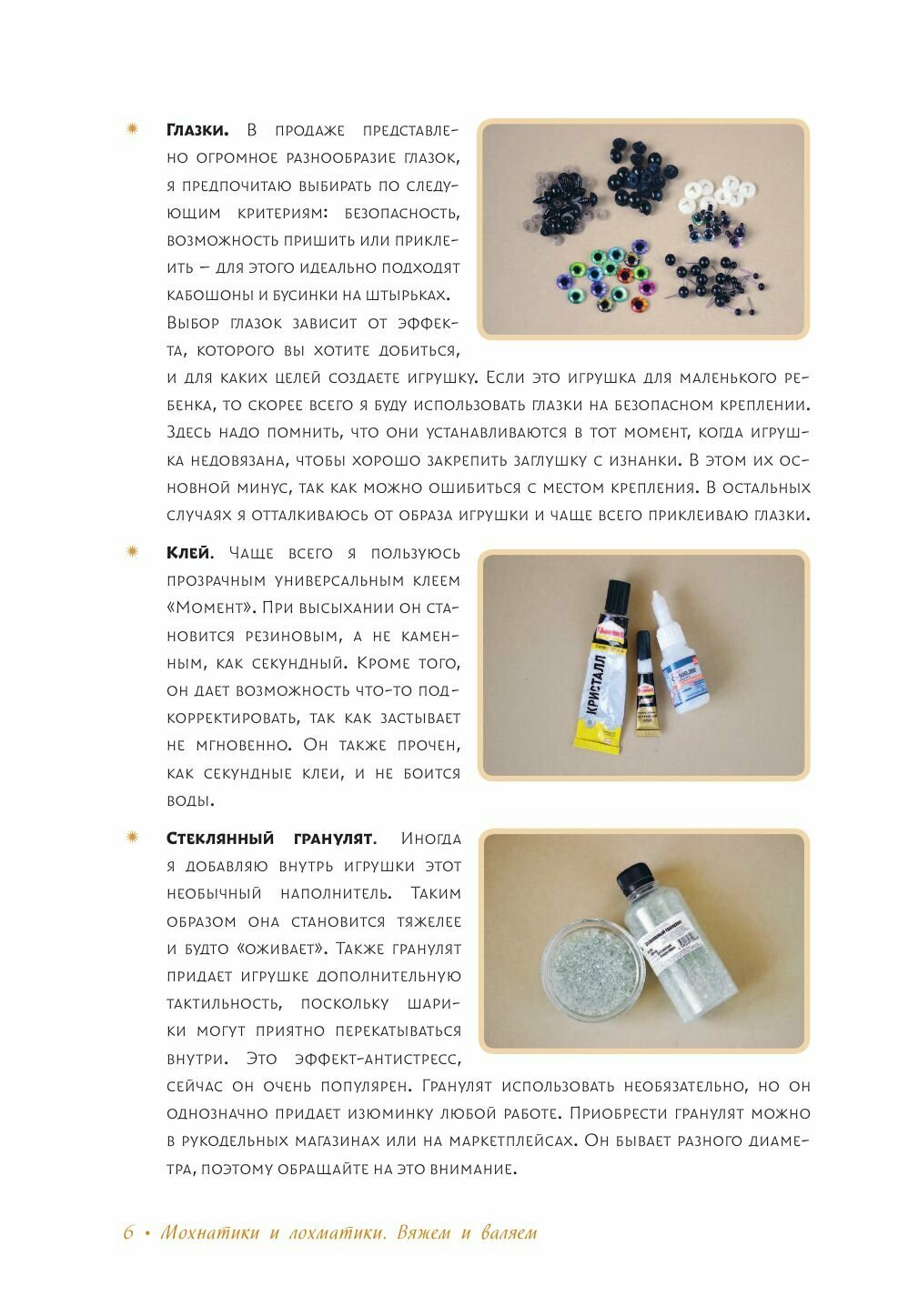 Глазки. В продаже представлено огромное разнообразие глазок, я предпочитаю выбирать по следующим критериям: безопасность, возможность пришить или приклеить – для этого идеально подходят кабошоны и бусинки на штырьках. Выбор глазок зависит от эффекта, которого вы хотите добиться, и для каких целей создаете игрушку. Если это игрушка для маленького ребенка, то скорее всего я буду использовать глазки на безопасном креплении. Здесь надо помнить, что они устанавливаются в тот момент, когда игрушка недовязана, чтобы хорошо закрепить заглушку с изнанки. В этом их основной минус, так как можно ошибиться с местом крепления. В остальных случаях я отталкиваюсь от образа игрушки и чаще всего приклеиваю глазки.

Клей. Чаще всего я пользуюсь прозрачным универсальным клеем «Момент». При высыхании он становится резиновым, а не каменным, как секундный. Кроме того, он дает возможность что-то подкорректировать, так как застывает не мгновенно. Он также прочен, как секундные клеи, и не боится воды.

КРИСТАЛЛ

Стеклянный гранулят. Иногда я добавляю внутрь игрушки этот необычный наполнитель. Таким образом она становится тяжелее и будто «оживает». Также гранулят придает игрушке дополнительную тактильность, поскольку шарики могут приятно перекатываться внутри. Это эффект-антистресс, сейчас он очень популярен. Гранулят использовать необязательно, но он однозначно придает изюминку любой работе. Приобрести гранулят можно в рукодельных магазинах или на маркетплейсах. Он бывает разного диаметра, поэтому обращайте на это внимание.

6 • Мохнатики и лохматики. Вяжем и валяем